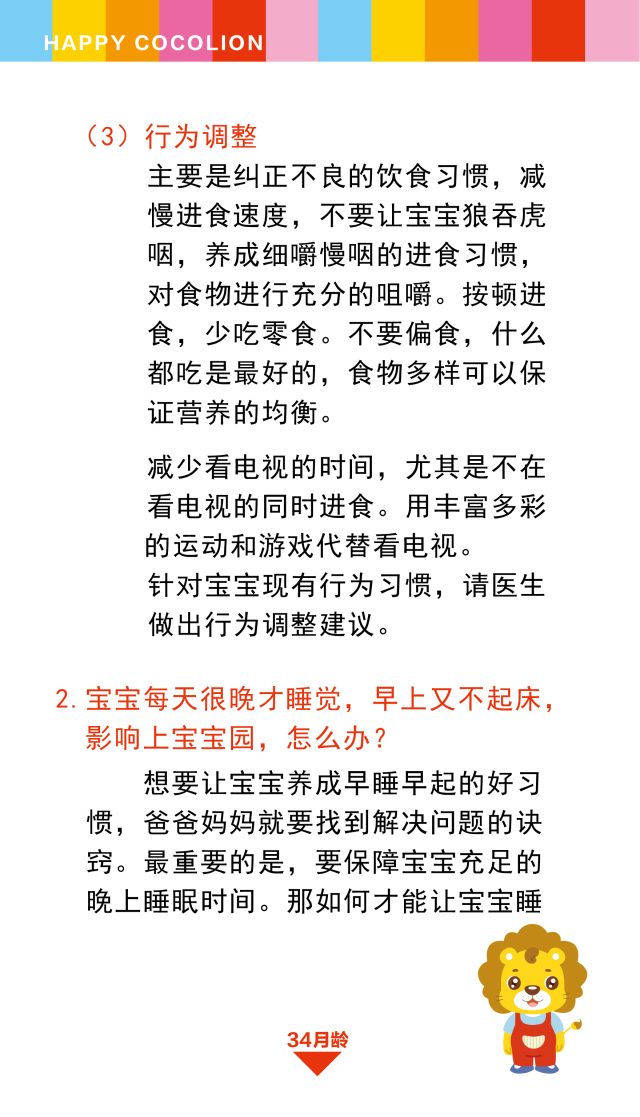 HAPPY COCOLION

（3）行为调整

主要是纠正不良的饮食习惯，减慢进食速度，不要让宝宝狼吞虎咽，养成细嚼慢咽的进食习惯，对食物进行充分的咀嚼。按顿进食，少吃零食。不要偏食，什么都吃是最好的，食物多样可以保证营养的均衡。

减少看电视的时间，尤其是不在看电视的同时进食。用丰富多彩的运动和游戏代替看电视。
针对宝宝现有行为习惯，请医生做出行为调整建议。

2. 宝宝每天很晚才睡觉，早上又不起床，影响上宝宝园，怎么办？

想要让宝宝养成早睡早起的好习惯，爸爸妈妈就要找到解决问题的诀窍。最重要的是，要保障宝宝充足的晚上睡眠时间。那如何才能让宝宝睡

34月龄